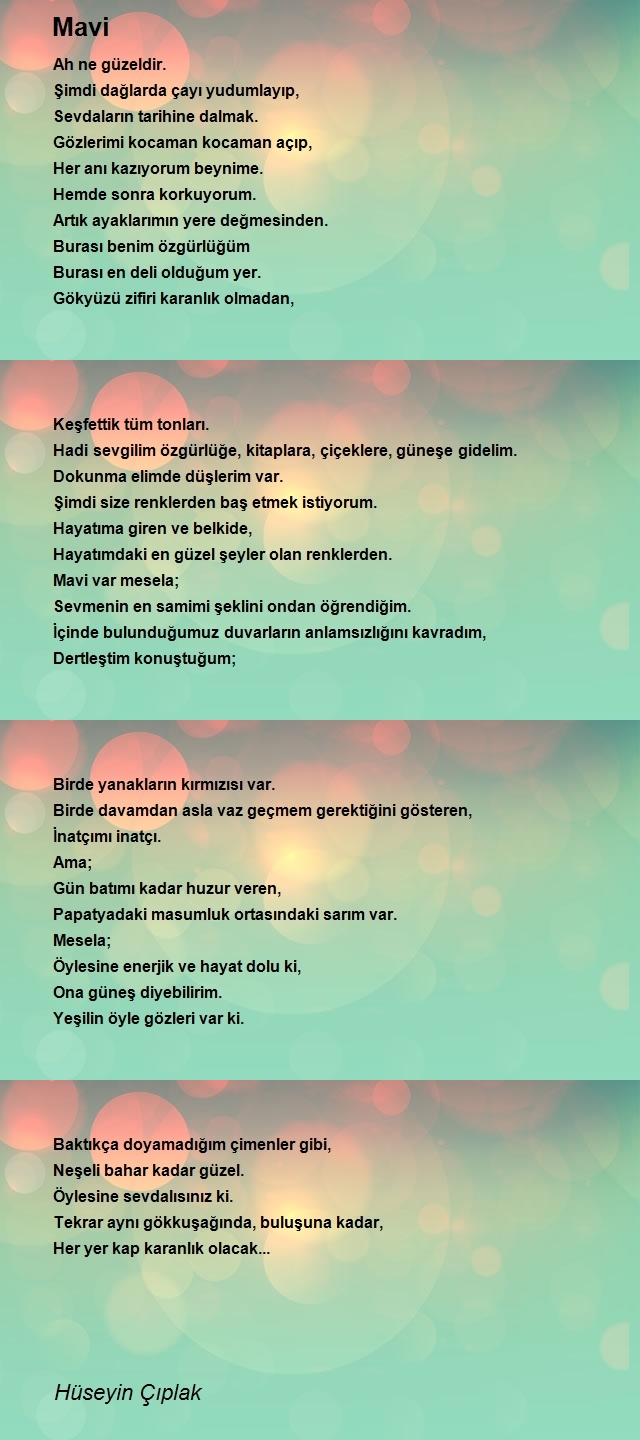 Mavi

Ah ne güzeldir.
Şimdi dağlarda çayı yudumlayıp,
Sevdaların tarihine dalmak.
Gözlerimi kocaman kocaman açıp,
Her anı kazıyorum beynime.
Hemde sonra korkuyorum.
Artık ayaklarımın yere değmesinden.
Burası benim özgürlüğüm
Burası en deli olduğum yer.
Gökyüzü zifiri karanlık olmadan,

Keşfettik tüm tonları.
Hadi sevgilim özgürlüğe, kitaplara, çiçeklere, güneşe gidelim.
Dokunma elimde düşlerim var.
Şimdi size renklerden baş etmek istiyorum.
Hayatıma giren ve belkide,
Hayatımdaki en güzel şeyler olan renklerden.
Mavi var mesela;
Sevmenin en samimi şeklini ondan öğrendiğim.
İçinde bulunduğumuz duvarların anlamsızlığını kavradım,
Dertleştim konuştuğum;

Birde yanakların kırmızısı var.
Birde davamdan asla vaz geçmem gerektiğini gösteren,
İnatçımı inatçı.
Ama;
Gün batımı kadar huzur veren,
Papatyadaki masumluk ortasındaki sarım var.
Mesela;
Öylesine enerjik ve hayat dolu ki,
Ona güneş diyebilirim.
Yeşilin öyle gözleri var ki.

Baktıkça doyamadığım çimenler gibi,
Neşeli bahar kadar güzel.
Öylesine sevdalısınız ki.
Tekrar aynı gökkuşağında, buluşuna kadar,
Her yer kap karanlık olacak...

Hüseyin Çıplak